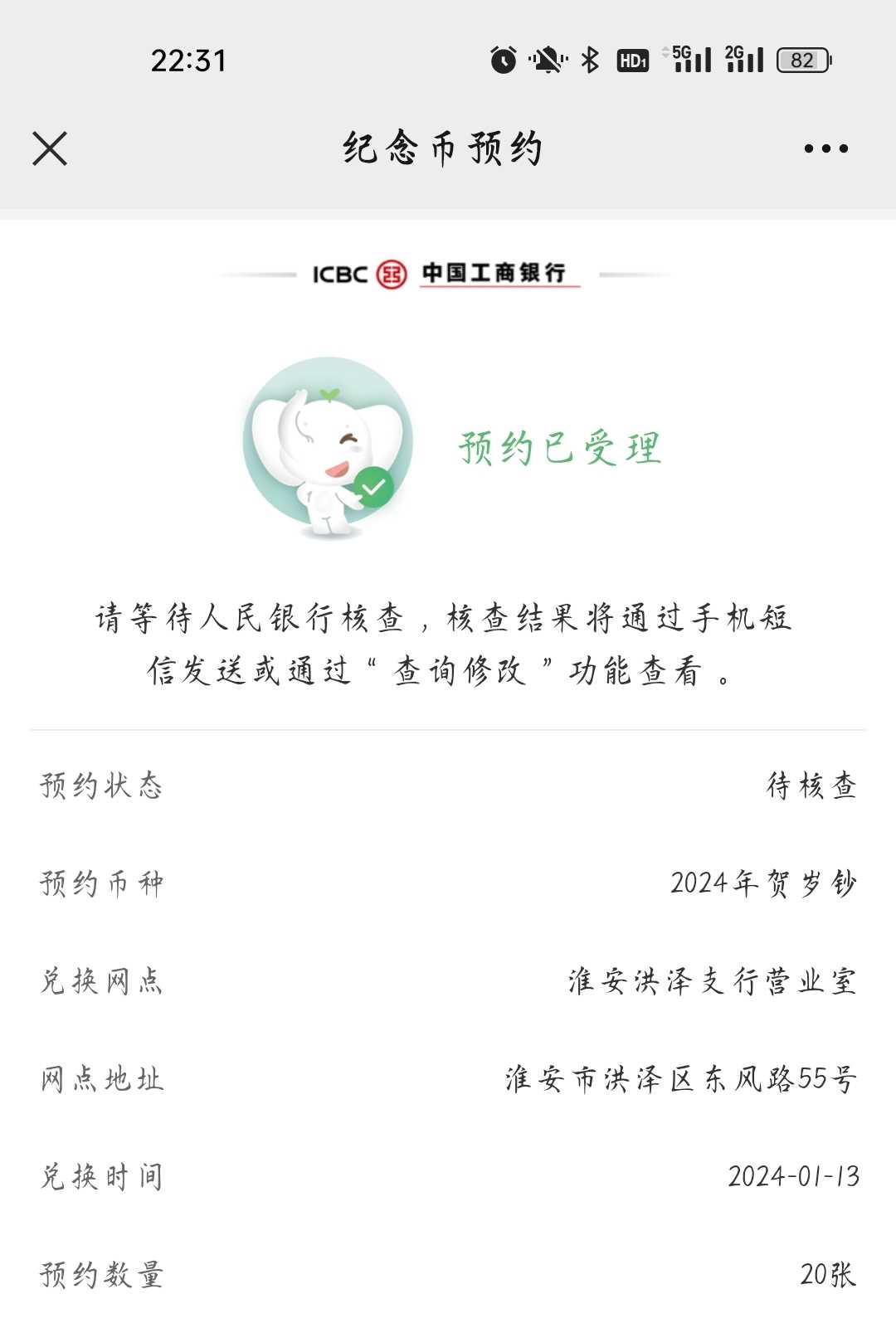 22:31

HD1 5G 2G 82

纪念币预约

ICBC 中国工商银行

预约已受理

请等待人民银行核查，核查结果将通过手机短信发送或通过“查询修改”功能查看。

| 预约状态 | 待核查 |
|---|---|
| 预约币种 | 2024年贺岁钞 |
| 兑换网点 | 淮安洪泽支行营业室 |
| 网点地址 | 淮安市洪泽区东风路55号 |
| 兑换时间 | 2024-01-13 |
| 预约数量 | 20张 |